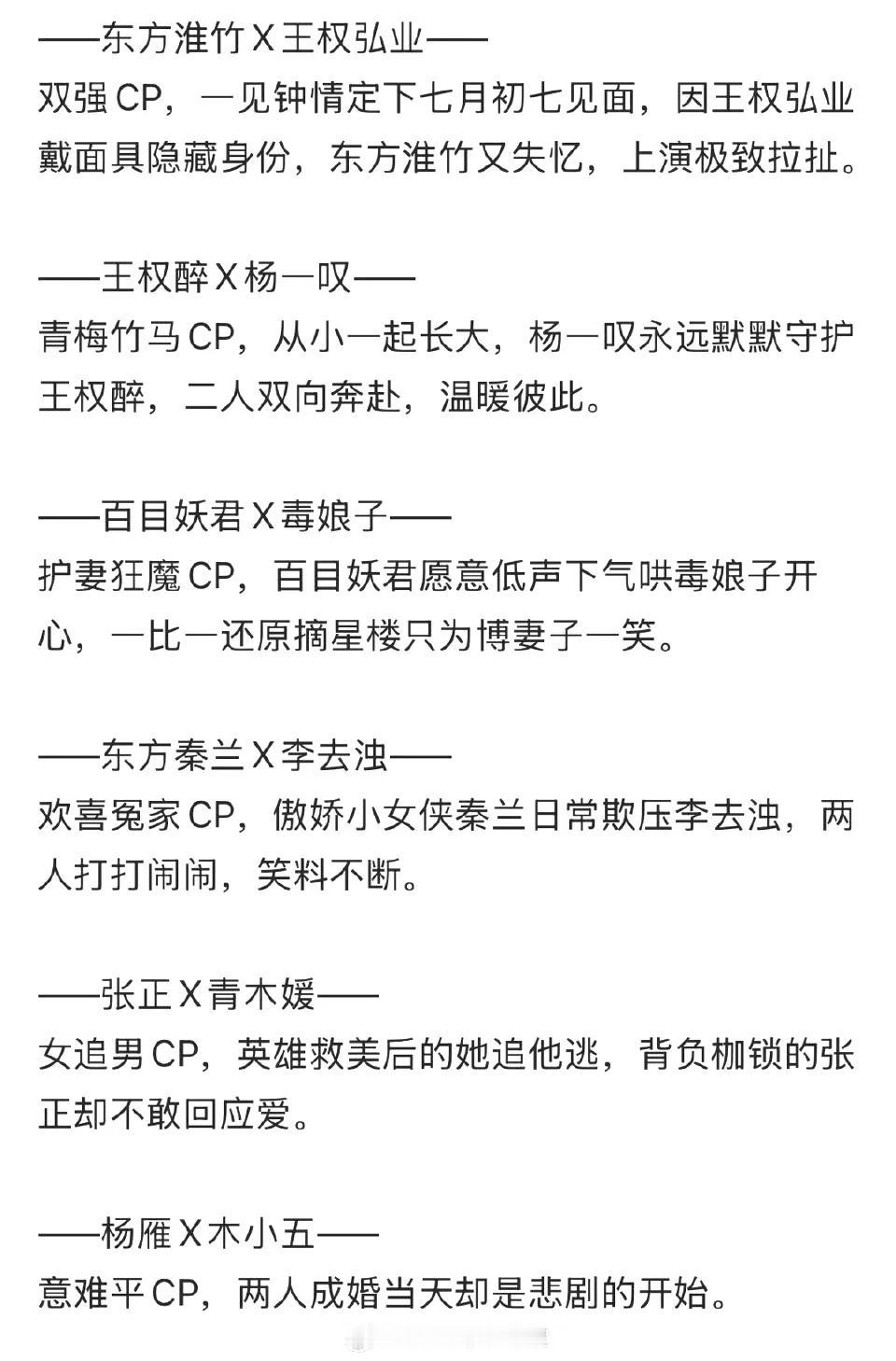 ——东方淮竹 X 王权弘业——
双强 CP，一见钟情定下七月初七见面，因王权弘业戴面具隐藏身份，东方淮竹又失忆，上演极致拉扯。

——王权醉 X 杨一叹——
青梅竹马 CP，从小一起长大，杨一叹永远默默守护王权醉，二人双向奔赴，温暖彼此。

——百目妖君 X 毒娘子——
护妻狂魔 CP，百目妖君愿意低声下气哄毒娘子开心，一比一还原摘星楼只为博妻子一笑。

——东方秦兰 X 李去浊——
欢喜冤家 CP，傲娇小女侠秦兰日常欺压李去浊，两人打打闹闹，笑料不断。

——张正 X 青木媛——
女追男 CP，英雄救美后的她追他逃，背负枷锁的张正却不敢回应爱。

——杨雁 X 木小五——
意难平 CP，两人成婚当天却是悲剧的开始。